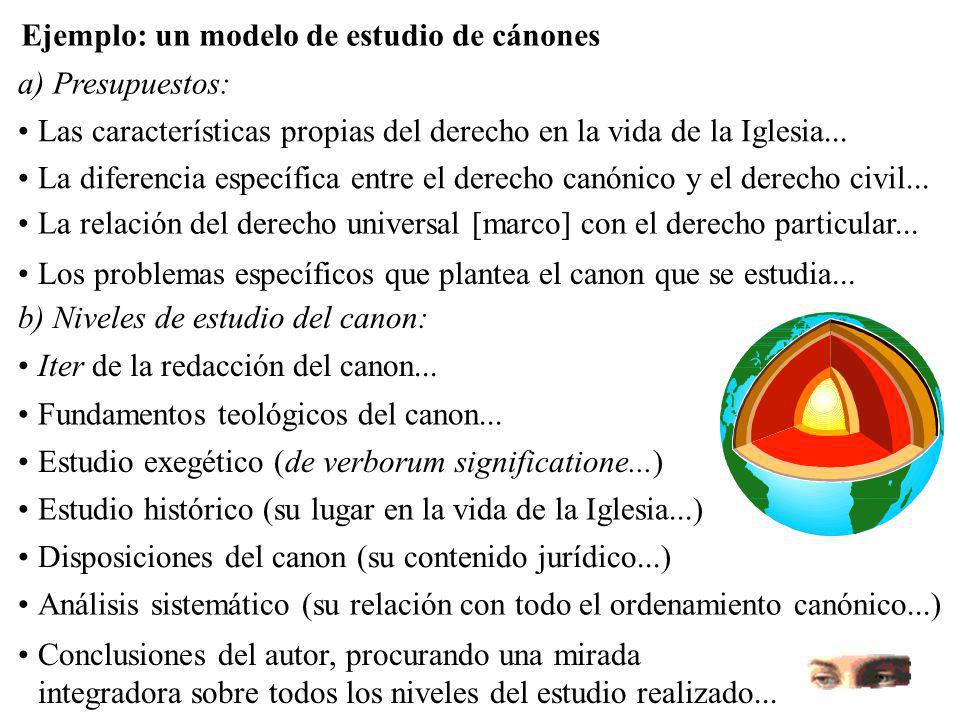 Ejemplo: un modelo de estudio de cánones

a) Presupuestos:

• Las características propias del derecho en la vida de la Iglesia...

• La diferencia específica entre el derecho canónico y el derecho civil...

• La relación del derecho universal [marco] con el derecho particular...

• Los problemas específicos que plantea el canon que se estudia...

b) Niveles de estudio del canon:

• Iter de la redacción del canon...

• Fundamentos teológicos del canon...

• Estudio exegético (de verborum significatione...)

• Estudio histórico (su lugar en la vida de la Iglesia...)

• Disposiciones del canon (su contenido jurídico...)

• Análisis sistemático (su relación con todo el ordenamiento canónico...)

• Conclusiones del autor, procurando una mirada integradora sobre todos los niveles del estudio realizado...